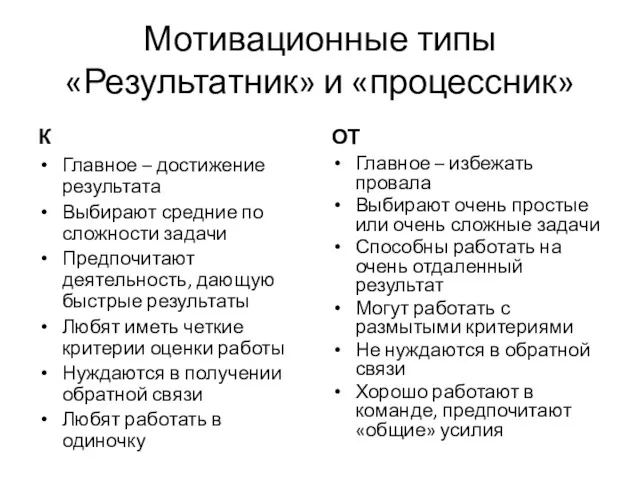 Мотивационные типы «Результатник» и «процессник»

К

• Главное – достижение результата
• Выбирают средние по сложности задачи
• Предпочитают деятельность, дающую быстрые результаты
• Любят иметь четкие критерии оценки работы
• Нуждаются в получении обратной связи
• Любят работать в одиночку

ОТ

• Главное – избежать провала
• Выбирают очень простые или очень сложные задачи
• Способны работать на очень отдаленный результат
• Могут работать с размытыми критериями
• Не нуждаются в обратной связи
• Хорошо работают в команде, предпочитают «общие» усилия